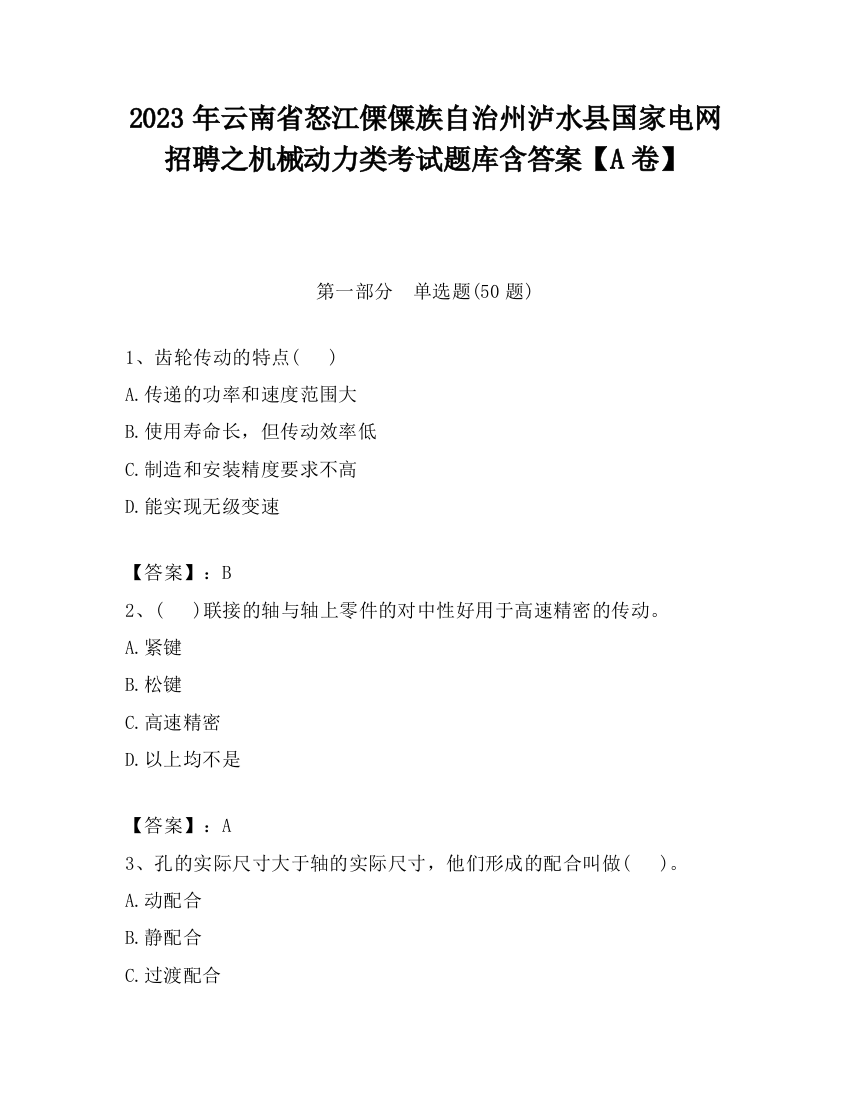 2023 年云南省怒江傈僳族自治州泸水县国家电网招聘之机械动力类考试题库含答案【A 卷】

第一部分　单选题(50 题)

1、齿轮传动的特点(　　)

A.传递的功率和速度范围大

B.使用寿命长，但传动效率低

C.制造和安装精度要求不高

D.能实现无级变速

【答案】：B

2、(　　)联接的轴与轴上零件的对中性好用于高速精密的传动。

A.紧键

B.松键

C.高速精密

D.以上均不是

【答案】：A

3、孔的实际尺寸大于轴的实际尺寸，他们形成的配合叫做(　　)。

A.动配合

B.静配合

C.过渡配合